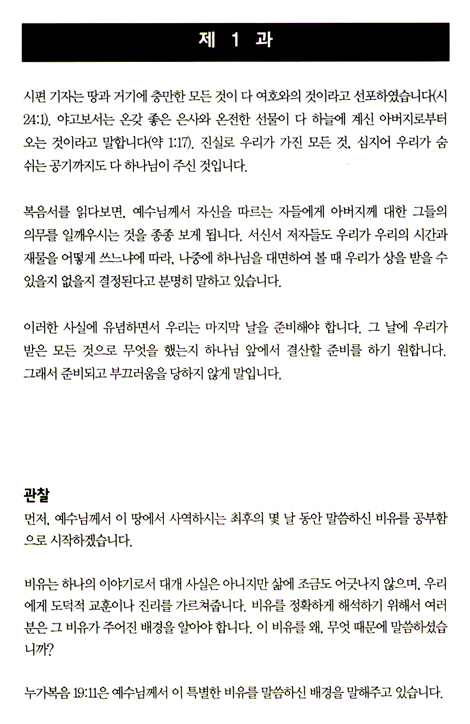 제 1 과

시편 기자는 땅과 거기에 충만한 모든 것이 다 여호와의 것이라고 선포하였습니다(시 24:1). 야고보서는 온갖 좋은 은사와 온전한 선물이 다 하늘에 계신 아버지로부터 오는 것이라고 말합니다(약 1:17). 진실로 우리가 가진 모든 것, 심지어 우리가 숨 쉬는 공기까지도 다 하나님이 주신 것입니다.

복음서를 읽다보면, 예수님께서 자신을 따르는 자들에게 아버지께 대한 그들의 의무를 일깨우시는 것을 종종 보게 됩니다. 서신서 저자들도 우리가 우리의 시간과 재물을 어떻게 쓰느냐에 따라, 나중에 하나님을 대면하여 볼 때 우리가 상을 받을 수 있을지 없을지 결정된다고 분명히 말하고 있습니다.

이러한 사실에 유념하면서 우리는 마지막 날을 준비해야 합니다. 그 날에 우리가 받은 모든 것으로 무엇을 했는지 하나님 앞에서 결산할 준비를 하기 원합니다. 그래서 준비되고 부끄러움을 당하지 않게 말입니다.

관찰
먼저, 예수님께서 이 땅에서 사역하시는 최후의 몇 날 동안 말씀하신 비유를 공부함으로 시작하겠습니다.

비유는 하나의 이야기로서 대개 사실은 아니지만 삶에 조금도 어긋나지 않으며, 우리에게 도덕적 교훈이나 진리를 가르쳐줍니다. 비유를 정확하게 해석하기 위해서 여러분은 그 비유가 주어진 배경을 알아야 합니다. 이 비유를 왜, 무엇 때문에 말씀하셨습니까?

누가복음 19:11은 예수님께서 이 특별한 비유를 말씀하신 배경을 말해주고 있습니다.